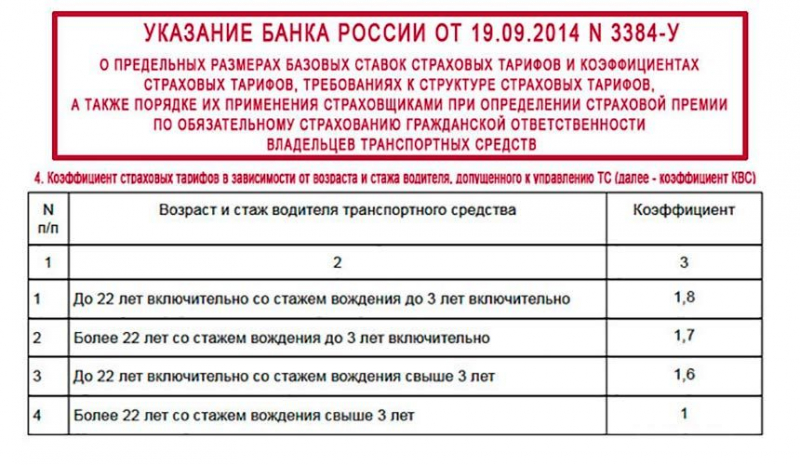 УКАЗАНИЕ БАНКА РОССИИ ОТ 19.09.2014 N 3384-У

О ПРЕДЕЛЬНЫХ РАЗМЕРАХ БАЗОВЫХ СТАВОК СТРАХОВЫХ ТАРИФОВ И КОЭФФИЦИЕНТАХ СТРАХОВЫХ ТАРИФОВ, ТРЕБОВАНИЯХ К СТРУКТУРЕ СТРАХОВЫХ ТАРИФОВ, А ТАКЖЕ ПОРЯДКЕ ИХ ПРИМЕНЕНИЯ СТРАХОВЩИКАМИ ПРИ ОПРЕДЕЛЕНИИ СТРАХОВОЙ ПРЕМИИ ПО ОБЯЗАТЕЛЬНОМУ СТРАХОВАНИЮ ГРАЖДАНСКОЙ ОТВЕТСТВЕННОСТИ ВЛАДЕЛЬЦЕВ ТРАНСПОРТНЫХ СРЕДСТВ

4. Коэффициент страховых тарифов в зависимости от возраста и стажа водителя, допущенного к управлению ТС (далее - коэффициент КВС)

| N п/п | Возраст и стаж водителя транспортного средства | Коэффициент |
|---|---|---|
| 1 | 2 | 3 |
| 1 | До 22 лет включительно со стажем вождения до 3 лет включительно | 1,8 |
| 2 | Более 22 лет со стажем вождения до 3 лет включительно | 1,7 |
| 3 | До 22 лет включительно со стажем вождения свыше 3 лет | 1,6 |
| 4 | Более 22 лет со стажем вождения свыше 3 лет | 1 |